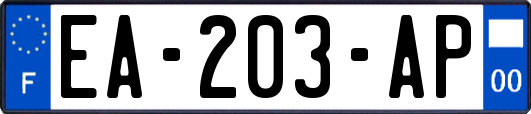 F
EA-203-AP
00